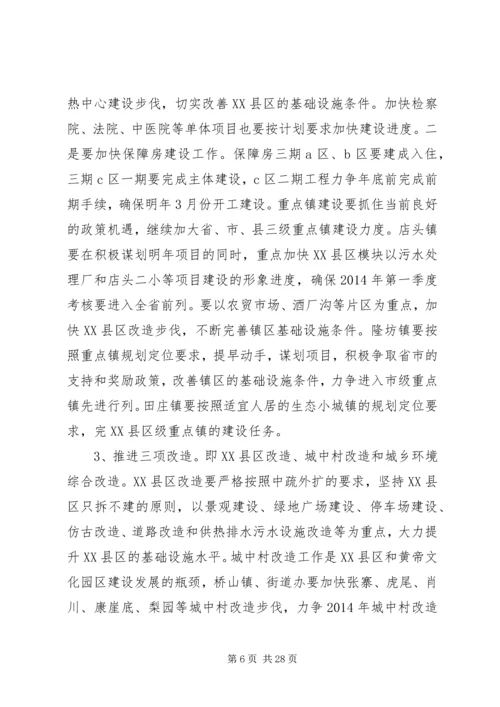 热中心建设步伐，切实改善XX县区的基础设施条件。加快检察院、法院、中医院等单体项目也要按计划要求加快建设进度。二是要加快保障房建设工作。保障房三期a区、b区要建成入住，三期c区一期要完成主体建设，c区二期工程力争年底前完成前期手续，确保明年3月份开工建设。重点镇建设要抓住当前良好的政策机遇，继续加大省、市、县三级重点镇建设力度。店头镇要在积极谋划明年项目的同时，重点加快XX县区模块以污水处理厂和店头二小等项目建设的形象进度，确保2014年第一季度考核要进入全省前列。要以农贸市场、酒厂沟等片区为重点，加快XX县区改造步伐，不断完善镇区基础设施条件。隆坊镇要按照重点镇规划定位要求，提早动手，谋划项目，积极争取省市的支持和奖励政策，改善镇区的基础设施条件，力争进入市级重点镇先进行列。田庄镇要按照适宜人居的生态小城镇的规划定位要求，完XX县区级重点镇的建设任务。

3、推进三项改造。即XX县区改造、城中村改造和城乡环境综合改造。XX县区改造要严格按照中疏外扩的要求，坚持XX县区只拆不建的原则，以景观建设、绿地广场建设、停车场建设、仿古改造、道路改造和供热排水污水设施改造等为重点，大力提升XX县区的基础设施水平。城中村改造工作是XX县区和黄帝文化园区建设发展的瓶颈，桥山镇、街道办要加快张寨、虎尾、肖川、康崖底、梨园等城中村改造步伐，力争2014年城中村改造

第6页 共28页